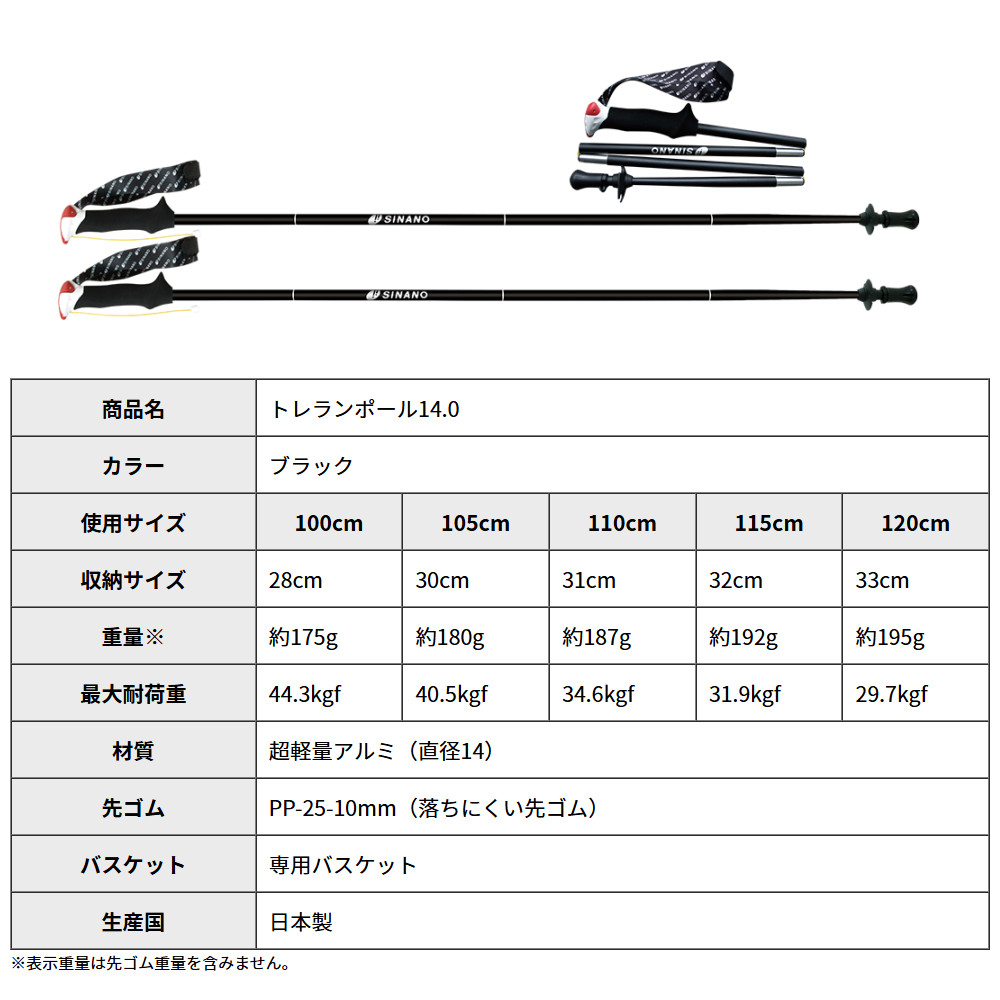 SINANO

SINANO

SINANO

| 商品名 | トレランポール14.0 | | | | |
|---|---|---|---|---|---|
| カラー | ブラック | | | | |
| 使用サイズ | 100cm | 105cm | 110cm | 115cm | 120cm |
| 収納サイズ | 28cm | 30cm | 31cm | 32cm | 33cm |
| 重量※ | 約175g | 約180g | 約187g | 約192g | 約195g |
| 最大耐荷重 | 44.3kgf | 40.5kgf | 34.6kgf | 31.9kgf | 29.7kgf |
| 材質 | 超軽量アルミ（直径14） | | | | |
| 先ゴム | PP-25-10mm（落ちにくい先ゴム） | | | | |
| バスケット | 専用バスケット | | | | |
| 生産国 | 日本製 | | | | |

※表示重量は先ゴム重量を含みません。